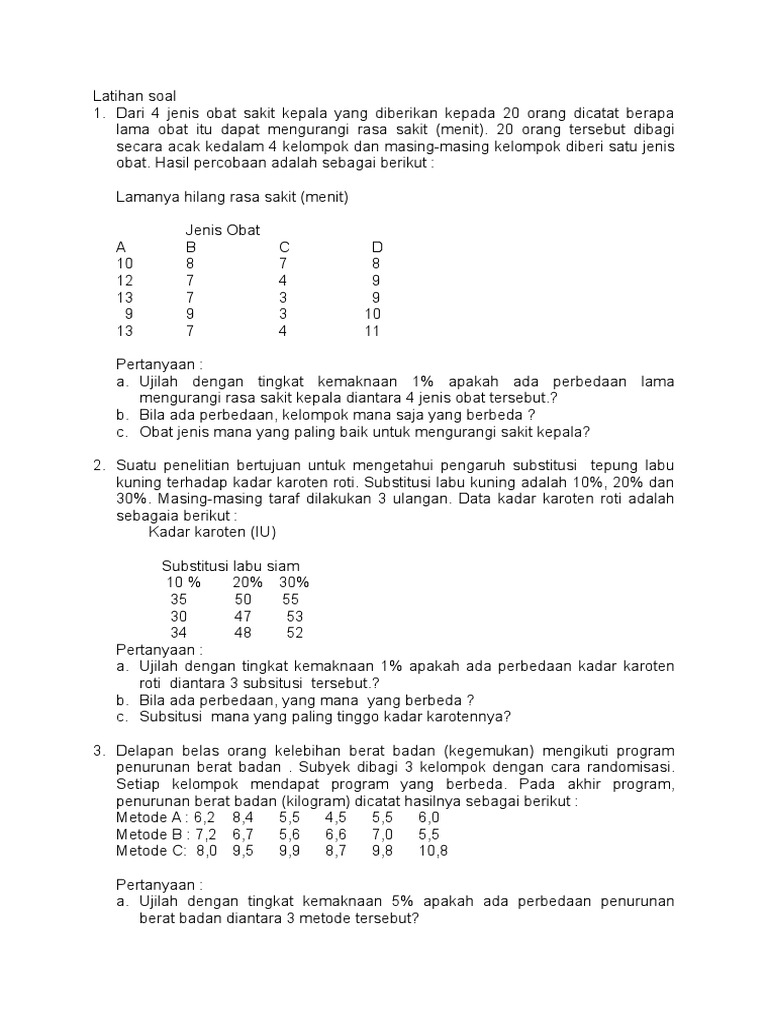 Latihan soal
1. Dari 4 jenis obat sakit kepala yang diberikan kepada 20 orang dicatat berapa lama obat itu dapat mengurangi rasa sakit (menit). 20 orang tersebut dibagi secara acak kedalam 4 kelompok dan masing-masing kelompok diberi satu jenis obat. Hasil percobaan adalah sebagai berikut :

Lamanya hilang rasa sakit (menit)

Jenis Obat

| A | B | C | D |
|---|---|---|---|
| 10 | 8 | 7 | 8 |
| 12 | 7 | 4 | 9 |
| 13 | 7 | 3 | 9 |
| 9 | 9 | 3 | 10 |
| 13 | 7 | 4 | 11 |

Pertanyaan :
a. Ujilah dengan tingkat kemaknaan 1% apakah ada perbedaan lama mengurangi rasa sakit kepala diantara 4 jenis obat tersebut.?
b. Bila ada perbedaan, kelompok mana saja yang berbeda ?
c. Obat jenis mana yang paling baik untuk mengurangi sakit kepala?

2. Suatu penelitian bertujuan untuk mengetahui pengaruh substitusi tepung labu kuning terhadap kadar karoten roti. Substitusi labu kuning adalah 10%, 20% dan 30%. Masing-masing taraf dilakukan 3 ulangan. Data kadar karoten roti adalah sebagaia berikut :
Kadar karoten (IU)

Substitusi labu siam

| 10 % | 20% | 30% |
|---|---|---|
| 35 | 50 | 55 |
| 30 | 47 | 53 |
| 34 | 48 | 52 |

Pertanyaan :
a. Ujilah dengan tingkat kemaknaan 1% apakah ada perbedaan kadar karoten roti diantara 3 subsitusi tersebut.?
b. Bila ada perbedaan, yang mana yang berbeda ?
c. Subsitusi mana yang paling tinggo kadar karotennya?

3. Delapan belas orang kelebihan berat badan (kegemukan) mengikuti program penurunan berat badan . Subyek dibagi 3 kelompok dengan cara randomisasi. Setiap kelompok mendapat program yang berbeda. Pada akhir program, penurunan berat badan (kilogram) dicatat hasilnya sebagai berikut :
Metode A : 6,2 8,4 5,5 4,5 5,5 6,0
Metode B : 7,2 6,7 5,6 6,6 7,0 5,5
Metode C: 8,0 9,5 9,9 8,7 9,8 10,8

Pertanyaan :
a. Ujilah dengan tingkat kemaknaan 5% apakah ada perbedaan penurunan berat badan diantara 3 metode tersebut?